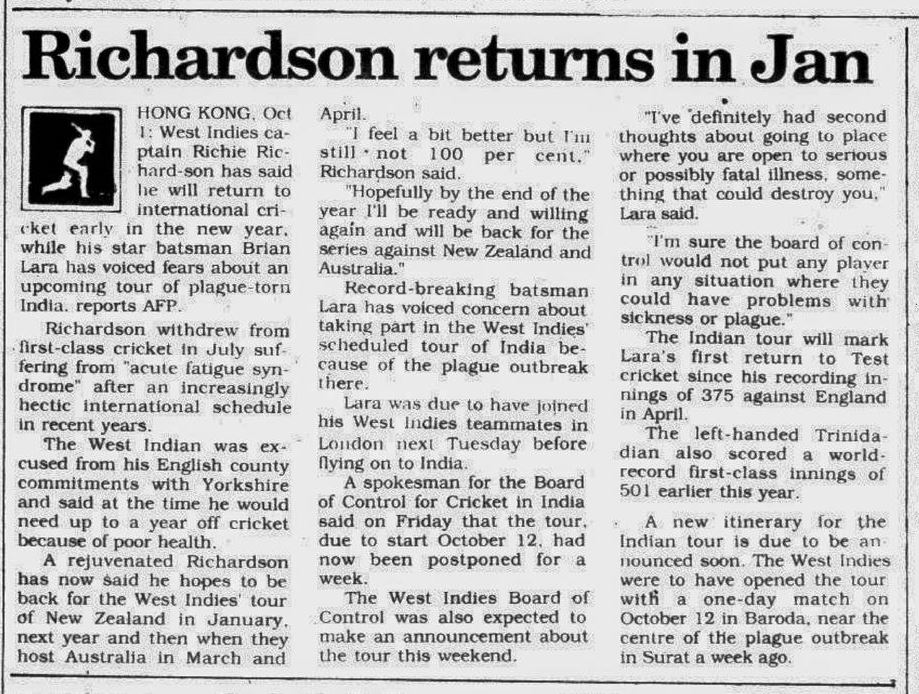 Richardson returns in Jan

HONG KONG, Oct 1: West Indies captain Richie Richard-son has said he will return to international cricket early in the new year, while his star batsman Brian Lara has voiced fears about an upcoming tour of plague-torn India, reports AFP.

Richardson withdrew from first-class cricket in July suffering from "acute fatigue syndrome" after an increasingly hectic international schedule in recent years.

The West Indian was excused from his English county commitments with Yorkshire and said at the time he would need up to a year off cricket because of poor health.

A rejuvenated Richardson has now said he hopes to be back for the West Indies' tour of New Zealand in January, next year and then when they host Australia in March and April.

"I feel a bit better but I'm still not 100 per cent," Richardson said.

"Hopefully by the end of the year I'll be ready and willing again and will be back for the series against New Zealand and Australia."

Record-breaking batsman Lara has voiced concern about taking part in the West Indies' scheduled tour of India because of the plague outbreak there.

Lara was due to have joined his West Indies teammates in London next Tuesday before flying on to India.

A spokesman for the Board of Control for Cricket in India said on Friday that the tour, due to start October 12, had now been postponed for a week.

The West Indies Board of Control was also expected to make an announcement about the tour this weekend.

"I've definitely had second thoughts about going to place where you are open to serious or possibly fatal illness, something that could destroy you," Lara said.

"I'm sure the board of control would not put any player in any situation where they could have problems with sickness or plague."

The Indian tour will mark Lara's first return to Test cricket since his recording innings of 375 against England in April.

The left-handed Trinidadian also scored a world-record first-class innings of 501 earlier this year.

A new itinerary for the Indian tour is due to be announced soon. The West Indies were to have opened the tour with a one-day match on October 12 in Baroda, near the centre of the plague outbreak in Surat a week ago.